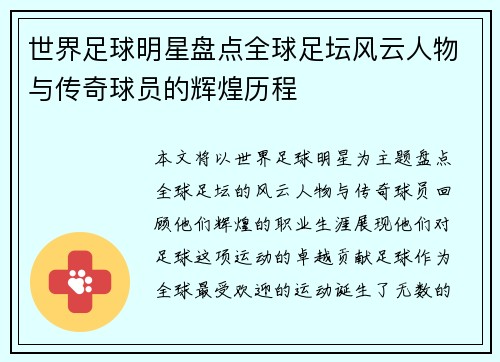 世界足球明星盘点全球足坛风云人物与传奇球员的辉煌历程

本文将以世界足球明星为主题盘点全球足坛的风云人物与传奇球员回顾他们辉煌的职业生涯展现他们对足球这项运动的卓越贡献足球作为全球最受欢迎的运动诞生了无数的